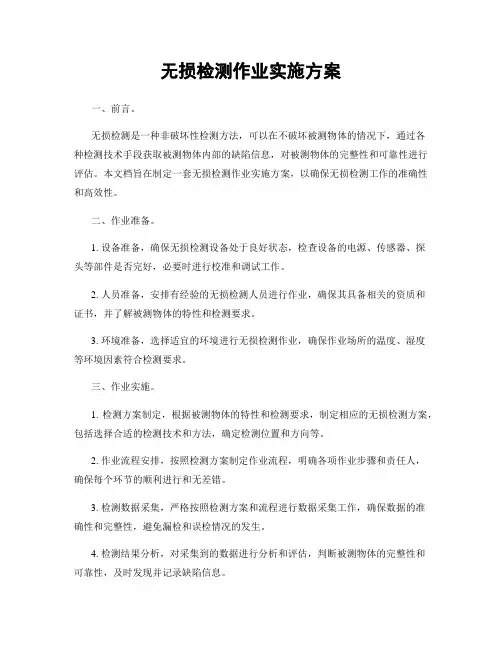 无损检测作业实施方案

一、前言。

无损检测是一种非破坏性检测方法，可以在不破坏被测物体的情况下，通过各种检测技术手段获取被测物体内部的缺陷信息，对被测物体的完整性和可靠性进行评估。本文档旨在制定一套无损检测作业实施方案，以确保无损检测工作的准确性和高效性。

二、作业准备。

1. 设备准备，确保无损检测设备处于良好状态，检查设备的电源、传感器、探头等部件是否完好，必要时进行校准和调试工作。

2. 人员准备，安排有经验的无损检测人员进行作业，确保其具备相关的资质和证书，并了解被测物体的特性和检测要求。

3. 环境准备，选择适宜的环境进行无损检测作业，确保作业场所的温度、湿度等环境因素符合检测要求。

三、作业实施。

1. 检测方案制定，根据被测物体的特性和检测要求，制定相应的无损检测方案，包括选择合适的检测技术和方法，确定检测位置和方向等。

2. 作业流程安排，按照检测方案制定作业流程，明确各项作业步骤和责任人，确保每个环节的顺利进行和无差错。

3. 检测数据采集，严格按照检测方案和流程进行数据采集工作，确保数据的准确性和完整性，避免漏检和误检情况的发生。

4. 检测结果分析，对采集到的数据进行分析和评估，判断被测物体的完整性和可靠性，及时发现并记录缺陷信息。